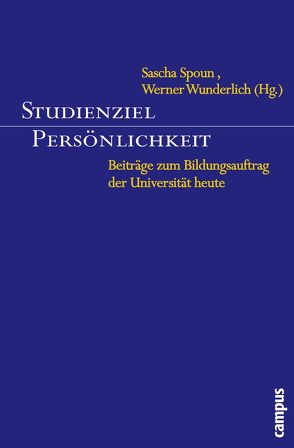 Sascha Spoun ,
Werner Wunderlich (Hg.)

STUDIENZIEL
PERSÖNLICHKEIT

Beiträge zum Bildungsauftrag der Universität heute

campus